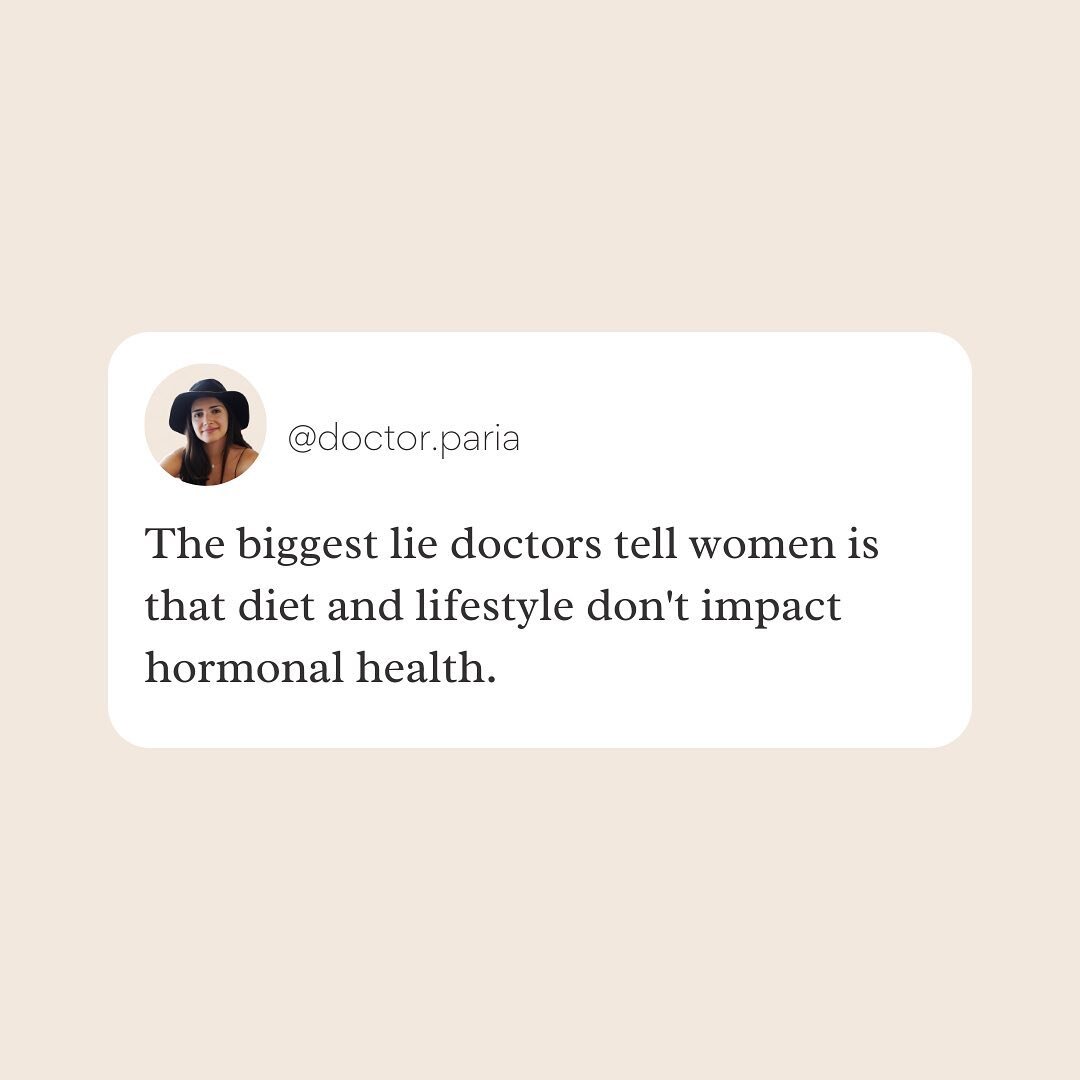 @doctor.paria

The biggest lie doctors tell women is that diet and lifestyle don't impact hormonal health.